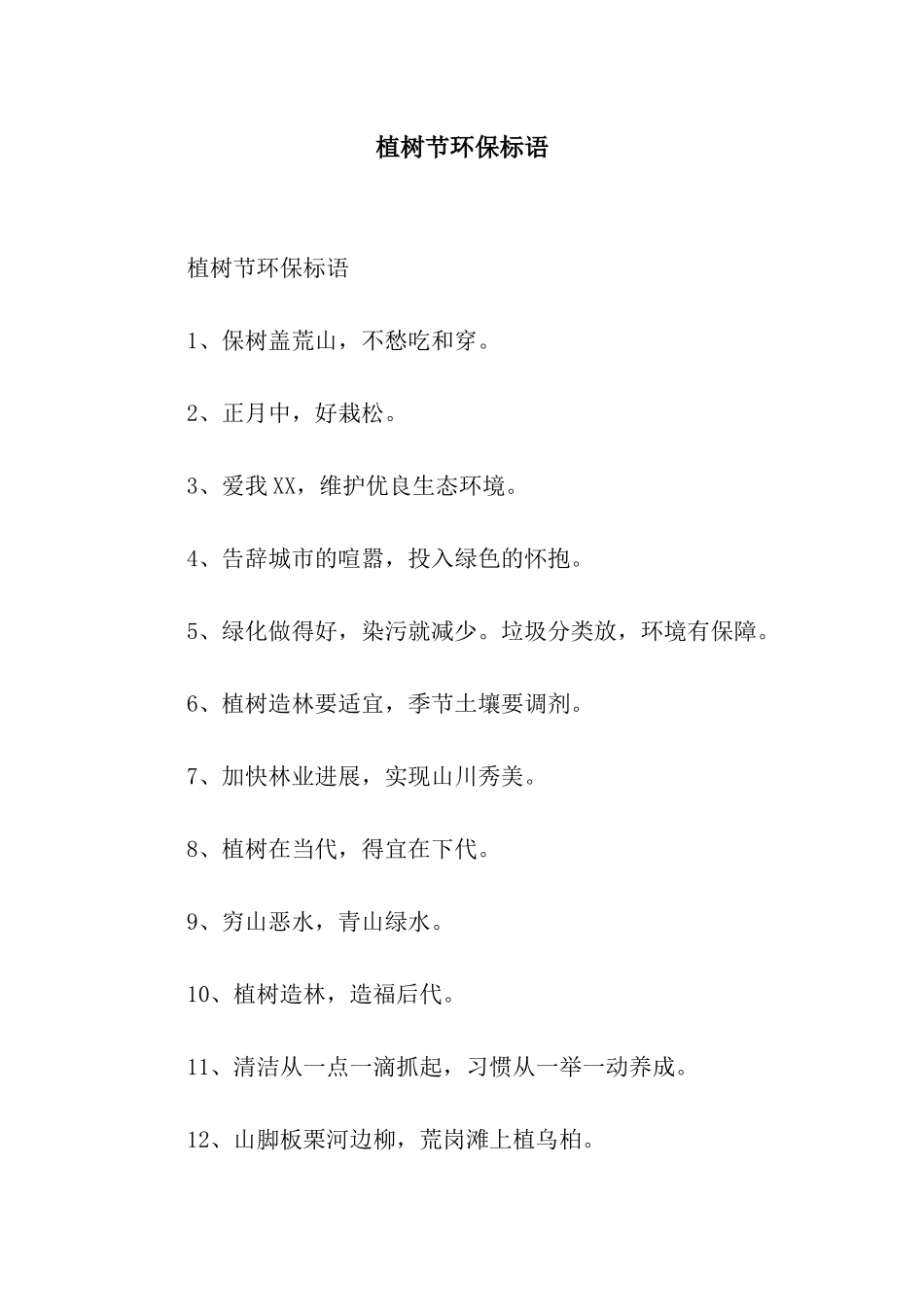 植树节环保标语

植树节环保标语

1、保树盖荒山，不愁吃和穿。

2、正月中，好栽松。

3、爱我XX，维护优良生态环境。

4、告辞城市的喧嚣，投入绿色的怀抱。

5、绿化做得好，染污就减少。垃圾分类放，环境有保障。

6、植树造林要适宜，季节土壤要调剂。

7、加快林业进展，实现山川秀美。

8、植树在当代，得宜在下代。

9、穷山恶水，青山绿水。

10、植树造林，造福后代。

11、清洁从一点一滴抓起，习惯从一举一动养成。

12、山脚板栗河边柳，荒岗滩上植乌柏。